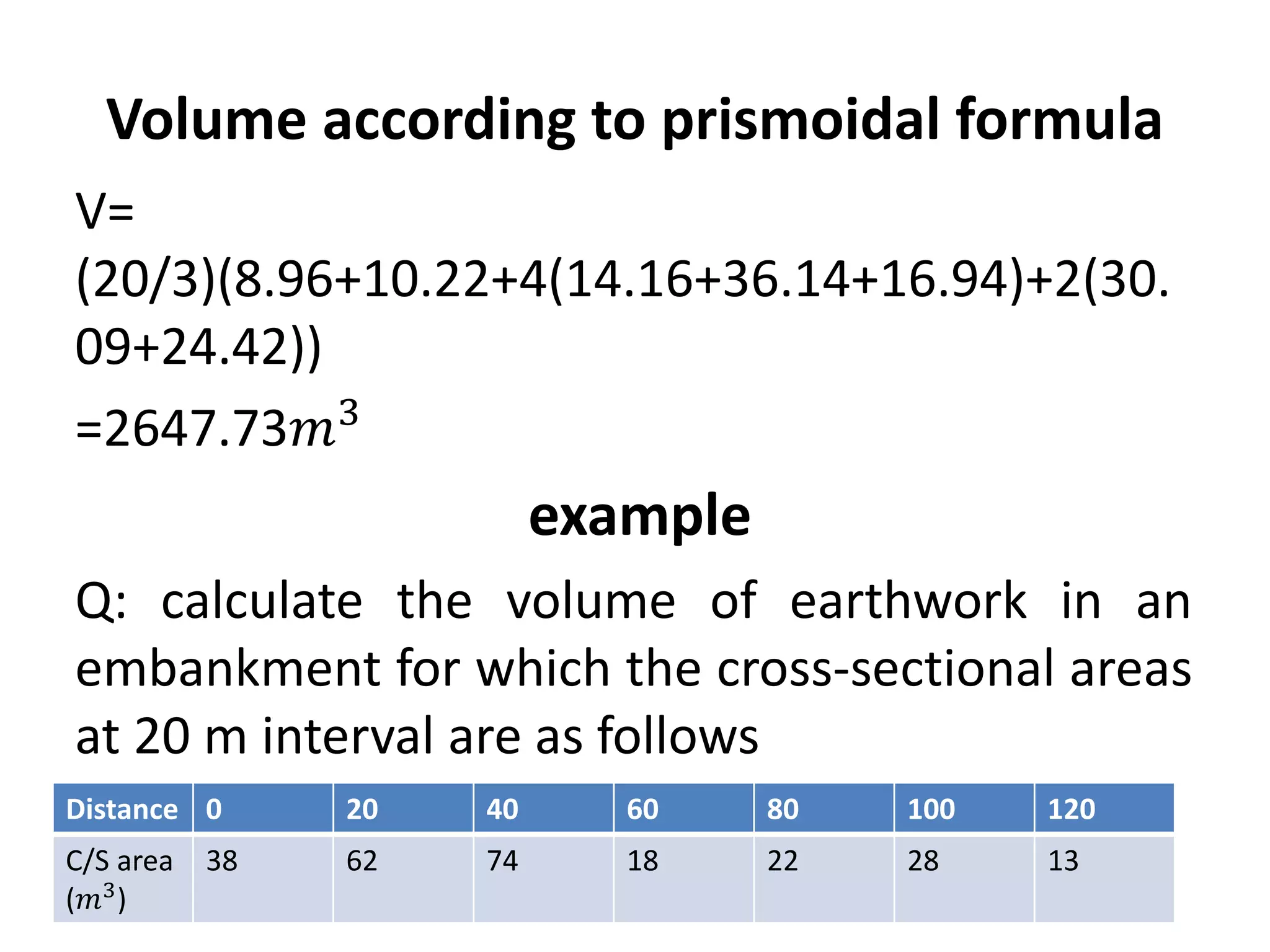 Volume according to prismoidal formula

V= (20/3)(8.96+10.22+4(14.16+36.14+16.94)+2(30.09+24.42))

=2647.73$m^3$

example

Q: calculate the volume of earthwork in an embankment for which the cross-sectional areas at 20 m interval are as follows

| Distance | 0 | 20 | 40 | 60 | 80 | 100 | 120 |
|---|---|---|---|---|---|---|---|
| C/S area ($m^3$) | 38 | 62 | 74 | 18 | 22 | 28 | 13 |